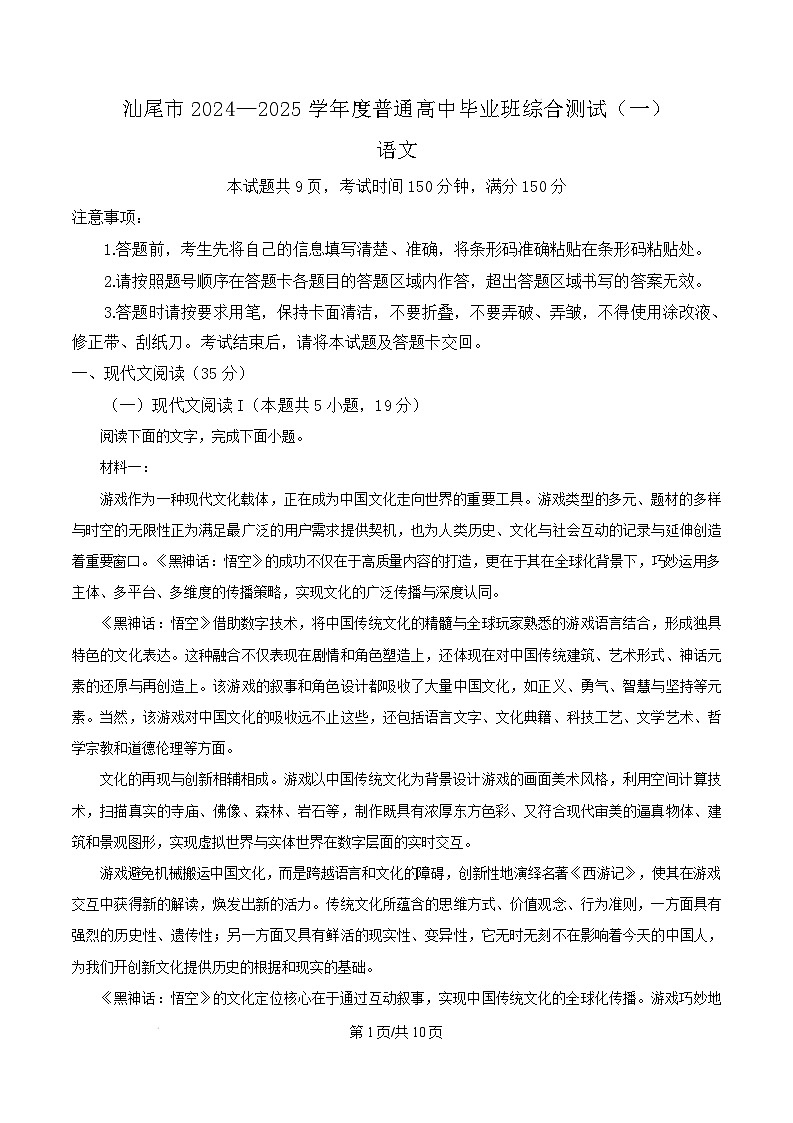 汕尾市 2024—2025 学年度普通高中毕业班综合测试（一）

语文

本试题共 9 页，考试时间 150 分钟，满分 150 分

注意事项：

1.答题前，考生先将自己的信息填写清楚、准确，将条形码准确粘贴在条形码粘贴处。

2.请按照题号顺序在答题卡各题目的答题区域内作答，超出答题区域书写的答案无效。

3.答题时请按要求用笔，保持卡面清洁，不要折叠，不要弄破、弄皱，不得使用涂改液、修正带、刮纸刀。考试结束后，请将本试题及答题卡交回。

一、现代文阅读（35 分）

（一）现代文阅读 I（本题共 5 小题，19 分）

阅读下面的文字，完成下面小题。

材料一：

游戏作为一种现代文化载体，正在成为中国文化走向世界的重要工具。游戏类型的多元、题材的多样与时空的无限性正为满足最广泛的用户需求提供契机，也为人类历史、文化与社会互动的记录与延伸创造着重要窗口。《黑神话：悟空》的成功不仅在于高质量内容的打造，更在于其在全球化背景下，巧妙运用多主体、多平台、多维度的传播策略，实现文化的广泛传播与深度认同。

《黑神话：悟空》借助数字技术，将中国传统文化的精髓与全球玩家熟悉的游戏语言结合，形成独具特色的文化表达。这种融合不仅表现在剧情和角色塑造上，还体现在对中国传统建筑、艺术形式、神话元素的还原与再创造上。该游戏的叙事和角色设计都吸收了大量中国文化，如正义、勇气、智慧与坚持等元素。当然，该游戏对中国文化的吸收远不止这些，还包括语言文字、文化典籍、科技工艺、文学艺术、哲学宗教和道德伦理等方面。

文化的再现与创新相辅相成。游戏以中国传统文化为背景设计游戏的画面美术风格，利用空间计算技术，扫描真实的寺庙、佛像、森林、岩石等，制作既具有浓厚东方色彩、又符合现代审美的逼真物体、建筑和景观图形，实现虚拟世界与实体世界在数字层面的实时交互。

游戏避免机械搬运中国文化，而是跨越语言和文化的障碍，创新性地演绎名著《西游记》，使其在游戏交互中获得新的解读，焕发出新的活力。传统文化所蕴含的思维方式、价值观念、行为准则，一方面具有强烈的历史性、遗传性；另一方面又具有鲜活的现实性、变异性，它无时无刻不在影响着今天的中国人，为我们开创新文化提供历史的根据和现实的基础。

《黑神话：悟空》的文化定位核心在于通过互动叙事，实现中国传统文化的全球化传播。游戏巧妙地

第 1 页/共 10 页